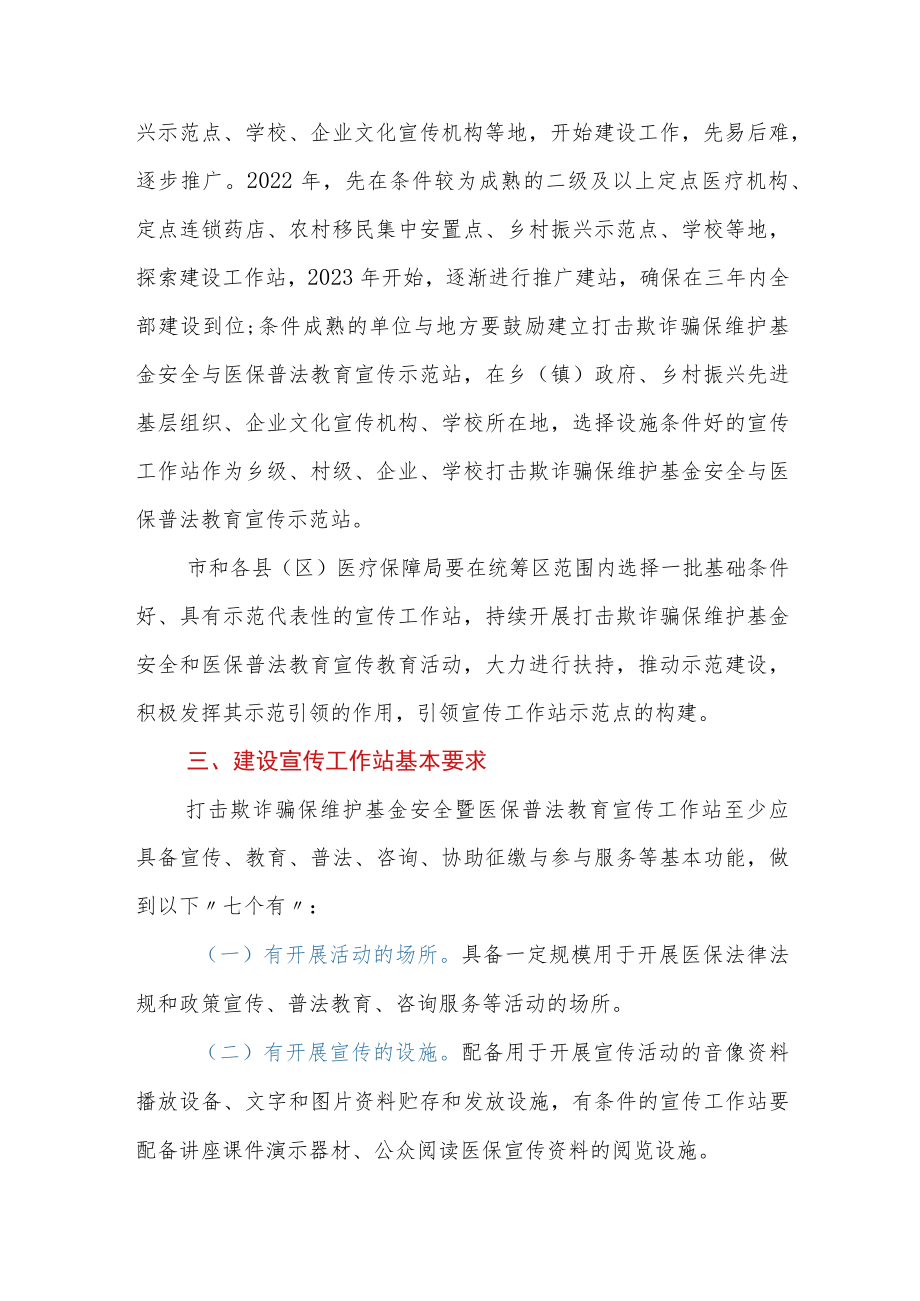 兴示范点、学校、企业文化宣传机构等地，开始建设工作，先易后难，逐步推广。2022 年，先在条件较为成熟的二级及以上定点医疗机构、定点连锁药店、农村移民集中安置点、乡村振兴示范点、学校等地，探索建设工作站，2023 年开始，逐渐进行推广建站，确保在三年内全部建设到位;条件成熟的单位与地方要鼓励建立打击欺诈骗保维护基金安全与医保普法教育宣传示范站，在乡（镇）政府、乡村振兴先进基层组织、企业文化宣传机构、学校所在地，选择设施条件好的宣传工作站作为乡级、村级、企业、学校打击欺诈骗保维护基金安全与医保普法教育宣传示范站。

市和各县（区）医疗保障局要在统筹区范围内选择一批基础条件好、具有示范代表性的宣传工作站，持续开展打击欺诈骗保维护基金安全和医保普法教育宣传教育活动，大力进行扶持，推动示范建设，积极发挥其示范引领的作用，引领宣传工作站示范点的构建。

三、建设宣传工作站基本要求

打击欺诈骗保维护基金安全暨医保普法教育宣传工作站至少应具备宣传、教育、普法、咨询、协助征缴与参与服务等基本功能，做到以下〃七个有〃：

（一）有开展活动的场所。具备一定规模用于开展医保法律法规和政策宣传、普法教育、咨询服务等活动的场所。

（二）有开展宣传的设施。配备用于开展宣传活动的音像资料播放设备、文字和图片资料贮存和发放设施，有条件的宣传工作站要配备讲座课件演示器材、公众阅读医保宣传资料的阅览设施。